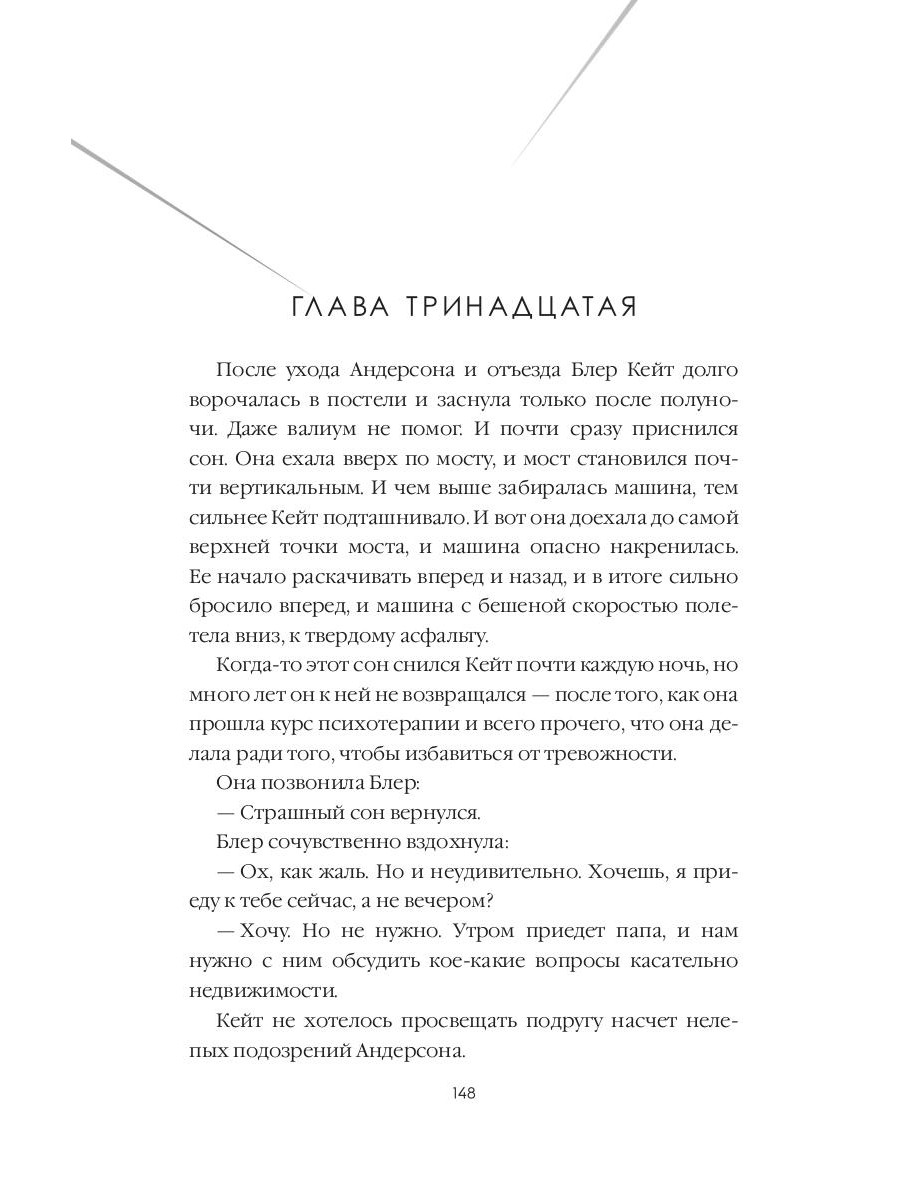 ГЛАВА ТРИНАДЦАТАЯ

После ухода Андерсона и отъезда Блер Кейт долго ворочалась в постели и заснула только после полуночи. Даже валиум не помог. И почти сразу приснился сон. Она ехала вверх по мосту, и мост становился почти вертикальным. И чем выше забиралась машина, тем сильнее Кейт подташнивало. И вот она доехала до самой верхней точки моста, и машина опасно накренилась. Ее начало раскачивать вперед и назад, и в итоге сильно бросило вперед, и машина с бешеной скоростью полетела вниз, к твердому асфальту.

Когда-то этот сон снился Кейт почти каждую ночь, но много лет он к ней не возвращался — после того, как она прошла курс психотерапии и всего прочего, что она делала ради того, чтобы избавиться от тревожности.

Она позвонила Блер:

— Страшный сон вернулся.

Блер сочувственно вздохнула:

— Ох, как жаль. Но и неудивительно. Хочешь, я приеду к тебе сейчас, а не вечером?

— Хочу. Но не нужно. Утром приедет папа, и нам нужно с ним обсудить кое-какие вопросы касательно недвижимости.

Кейт не хотелось просвещать подругу насчет нелепых подозрений Андерсона.

148